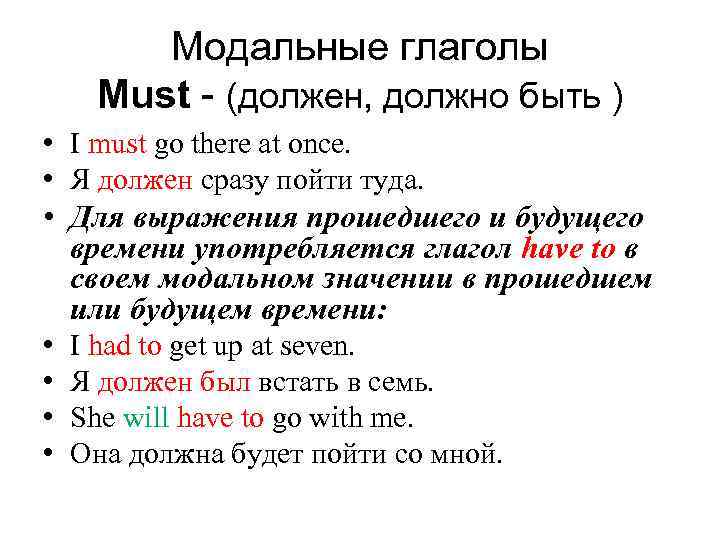 Модальные глаголы
Must - (должен, должно быть )

• I must go there at once.
• Я должен сразу пойти туда.
• Для выражения прошедшего и будущего времени употребляется глагол have to в своем модальном значении в прошедшем или будущем времени:
• I had to get up at seven.
• Я должен был встать в семь.
• She will have to go with me.
• Она должна будет пойти со мной.